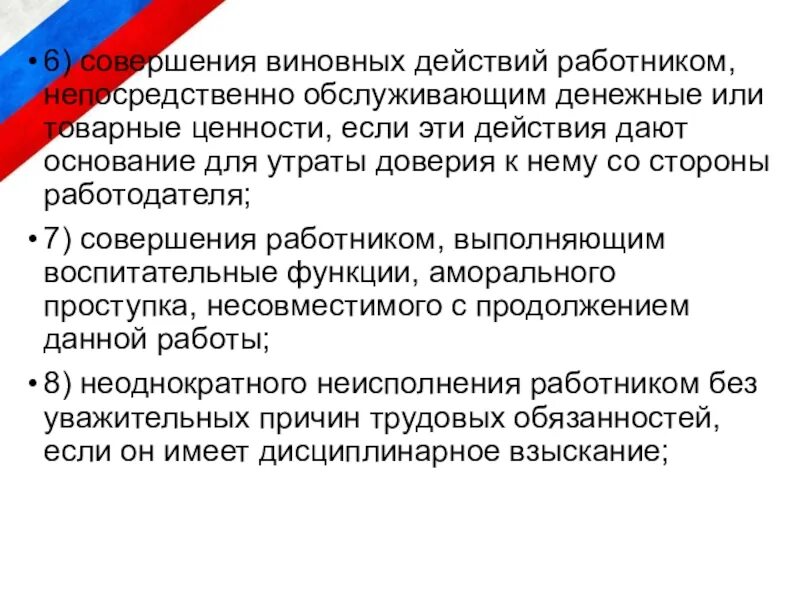 • 6) совершения виновных действий работником, непосредственно обслуживающим денежные или товарные ценности, если эти действия дают основание для утраты доверия к нему со стороны работодателя;

• 7) совершения работником, выполняющим воспитательные функции, аморального проступка, несовместимого с продолжением данной работы;

• 8) неоднократного неисполнения работником без уважительных причин трудовых обязанностей, если он имеет дисциплинарное взыскание;